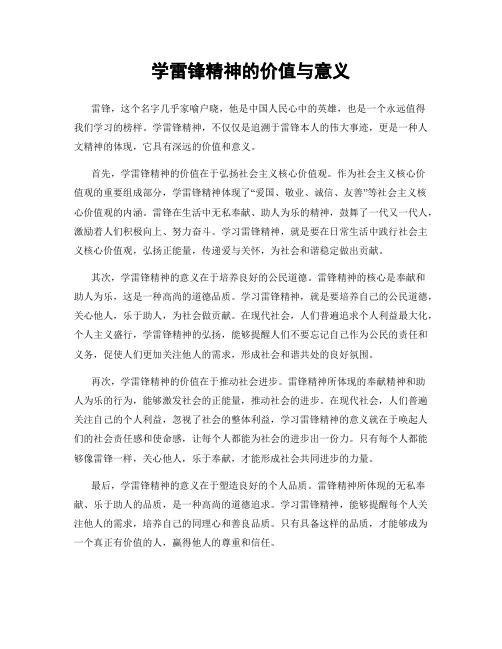 学雷锋精神的价值与意义

雷锋，这个名字几乎家喻户晓，他是中国人民心中的英雄，也是一个永远值得我们学习的榜样。学雷锋精神，不仅仅是追溯于雷锋本人的伟大事迹，更是一种人文精神的体现，它具有深远的价值和意义。

首先，学雷锋精神的价值在于弘扬社会主义核心价值观。作为社会主义核心价值观的重要组成部分，学雷锋精神体现了“爱国、敬业、诚信、友善”等社会主义核心价值观的内涵。雷锋在生活中无私奉献、助人为乐的精神，鼓舞了一代又一代人，激励着人们积极向上、努力奋斗。学习雷锋精神，就是要在日常生活中践行社会主义核心价值观，弘扬正能量，传递爱与关怀，为社会和谐稳定做出贡献。

其次，学雷锋精神的意义在于培养良好的公民道德。雷锋精神的核心是奉献和助人为乐，这是一种高尚的道德品质。学习雷锋精神，就是要培养自己的公民道德，关心他人，乐于助人，为社会做贡献。在现代社会，人们普遍追求个人利益最大化，个人主义盛行，学雷锋精神的弘扬，能够提醒人们不要忘记自己作为公民的责任和义务，促使人们更加关注他人的需求，形成社会和谐共处的良好氛围。

再次，学雷锋精神的价值在于推动社会进步。雷锋精神所体现的奉献精神和助人为乐的行为，能够激发社会的正能量，推动社会的进步。在现代社会，人们普遍关注自己的个人利益，忽视了社会的整体利益，学习雷锋精神的意义就在于唤起人们的社会责任感和使命感，让每个人都能为社会的进步出一份力。只有每个人都能够像雷锋一样，关心他人，乐于奉献，才能形成社会共同进步的力量。

最后，学雷锋精神的意义在于塑造良好的个人品质。雷锋精神所体现的无私奉献、乐于助人的品质，是一种高尚的道德追求。学习雷锋精神，能够提醒每个人关注他人的需求，培养自己的同理心和善良品质。只有具备这样的品质，才能够成为一个真正有价值的人，赢得他人的尊重和信任。